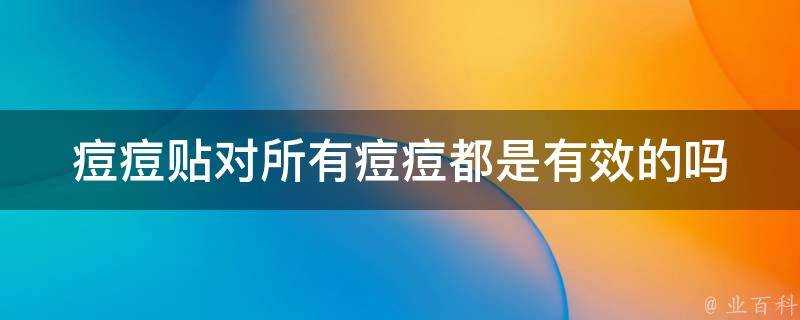 痘痘贴对所有痘痘都是有效的吗

@ 业百科